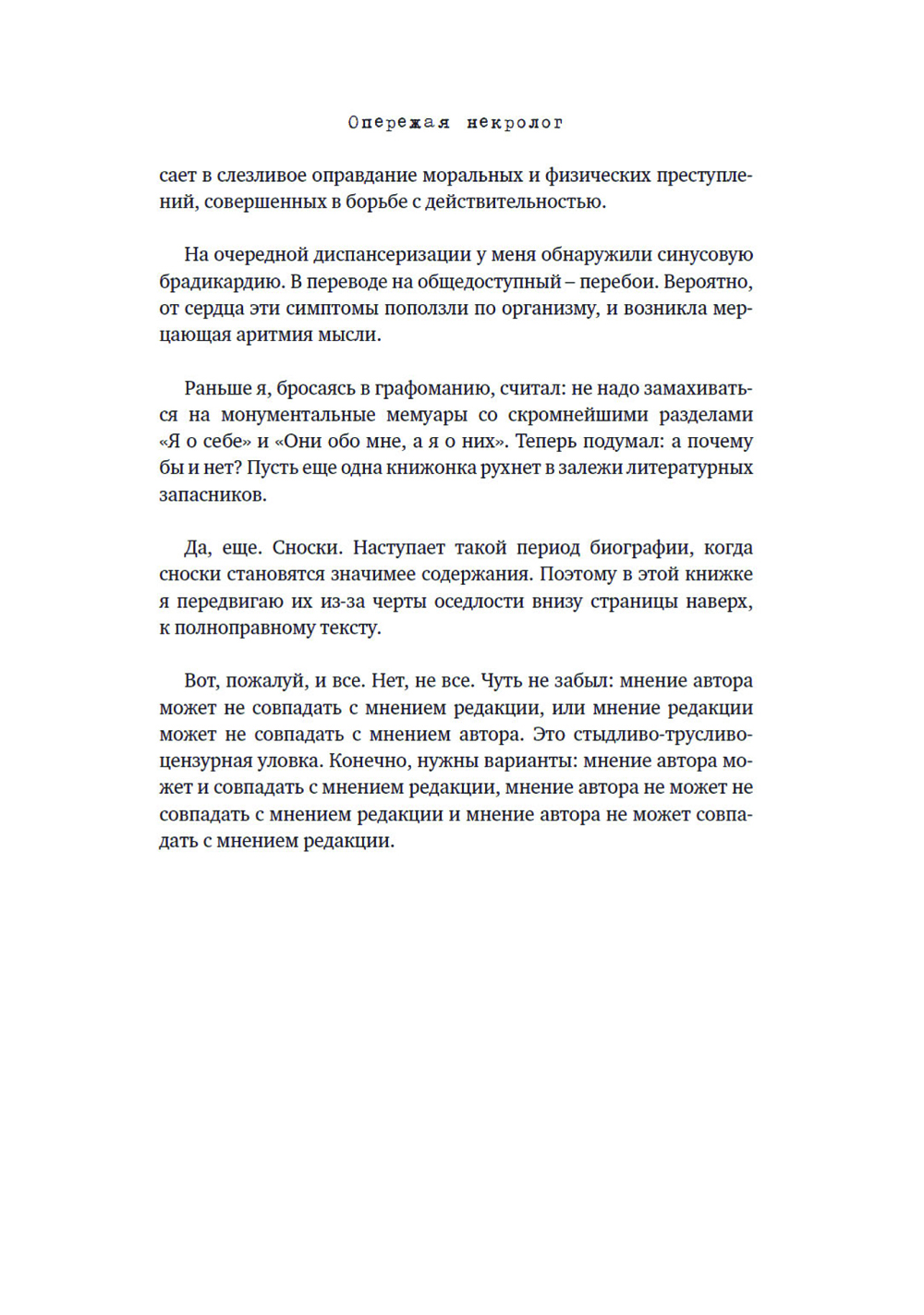 Опережая некролог

сает в слезливое оправдание моральных и физических преступлений, совершенных в борьбе с действительностью.

На очередной диспансеризации у меня обнаружили синусовую брадикардию. В переводе на общедоступный – перебои. Вероятно, от сердца эти симптомы поползли по организму, и возникла мерцающая аритмия мысли.

Раньше я, бросаясь в графоманию, считал: не надо замахиваться на монументальные мемуары со скромнейшими разделами «Я о себе» и «Они обо мне, а я о них». Теперь подумал: а почему бы и нет? Пусть еще одна книжонка рухнет в залежи литературных запасников.

Да, еще. Сноски. Наступает такой период биографии, когда сноски становятся значимее содержания. Поэтому в этой книжке я передвигаю их из-за черты оседлости внизу страницы наверх, к полноправному тексту.

Вот, пожалуй, и все. Нет, не все. Чуть не забыл: мнение автора может не совпадать с мнением редакции, или мнение редакции может не совпадать с мнением автора. Это стыдливо-трусливо-цензурная уловка. Конечно, нужны варианты: мнение автора может и совпадать с мнением редакции, мнение автора не может не совпадать с мнением редакции и мнение автора не может совпадать с мнением редакции.